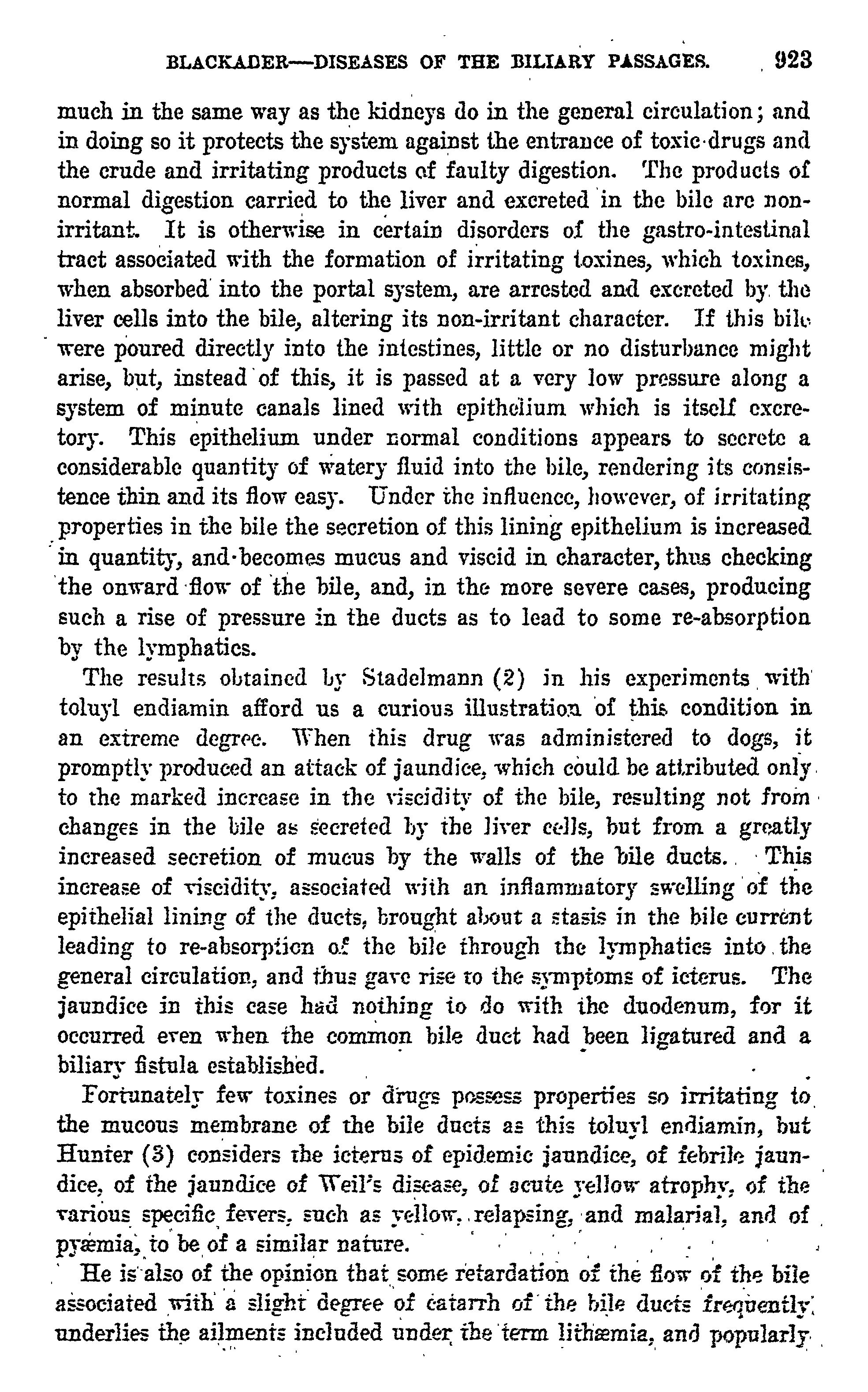 BLACKADER—DISEASES OF THE BILIARY PASSAGES. 923

much in the same way as the kidneys do in the general circulation; and in doing so it protects the system against the entrance of toxic drugs and the crude and irritating products of faulty digestion. The products of normal digestion carried to the liver and excreted in the bile are non-irritant. It is otherwise in certain disorders of the gastro-intestinal tract associated with the formation of irritating toxines, which toxines, when absorbed into the portal system, are arrested and excreted by the liver cells into the bile, altering its non-irritant character. If this bile were poured directly into the intestines, little or no disturbance might arise, but, instead of this, it is passed at a very low pressure along a system of minute canals lined with epithelium which is itself excretory. This epithelium under normal conditions appears to secrete a considerable quantity of watery fluid into the bile, rendering its consistence thin and its flow easy. Under the influence, however, of irritating properties in the bile the secretion of this lining epithelium is increased in quantity, and becomes mucus and viscid in character, thus checking the onward flow of the bile, and, in the more severe cases, producing such a rise of pressure in the ducts as to lead to some re-absorption by the lymphatics.

The results obtained by Stadelmann (2) in his experiments with toluyl endiamin afford us a curious illustration of this condition in an extreme degree. When this drug was administered to dogs, it promptly produced an attack of jaundice, which could be attributed only to the marked increase in the viscidity of the bile, resulting not from changes in the bile as secreted by the liver cells, but from a greatly increased secretion of mucus by the walls of the bile ducts. This increase of viscidity, associated with an inflammatory swelling of the epithelial lining of the ducts, brought about a stasis in the bile current leading to re-absorption of the bile through the lymphatics into the general circulation, and thus gave rise to the symptoms of icterus. The jaundice in this case had nothing to do with the duodenum, for it occurred even when the common bile duct had been ligatured and a biliary fistula established.

Fortunately few toxines or drugs possess properties so irritating to the mucous membrane of the bile ducts as this toluyl endiamin, but Hunter (3) considers the icterus of epidemic jaundice, of febrile jaundice, of the jaundice of Weil's disease, of acute yellow atrophy, of the various specific fevers, such as yellow, relapsing, and malarial, and of pyæmia, to be of a similar nature.

He is also of the opinion that some retardation of the flow of the bile associated with a slight degree of catarrh of the bile ducts frequently underlies the ailments included under the term lithæmia, and popularly